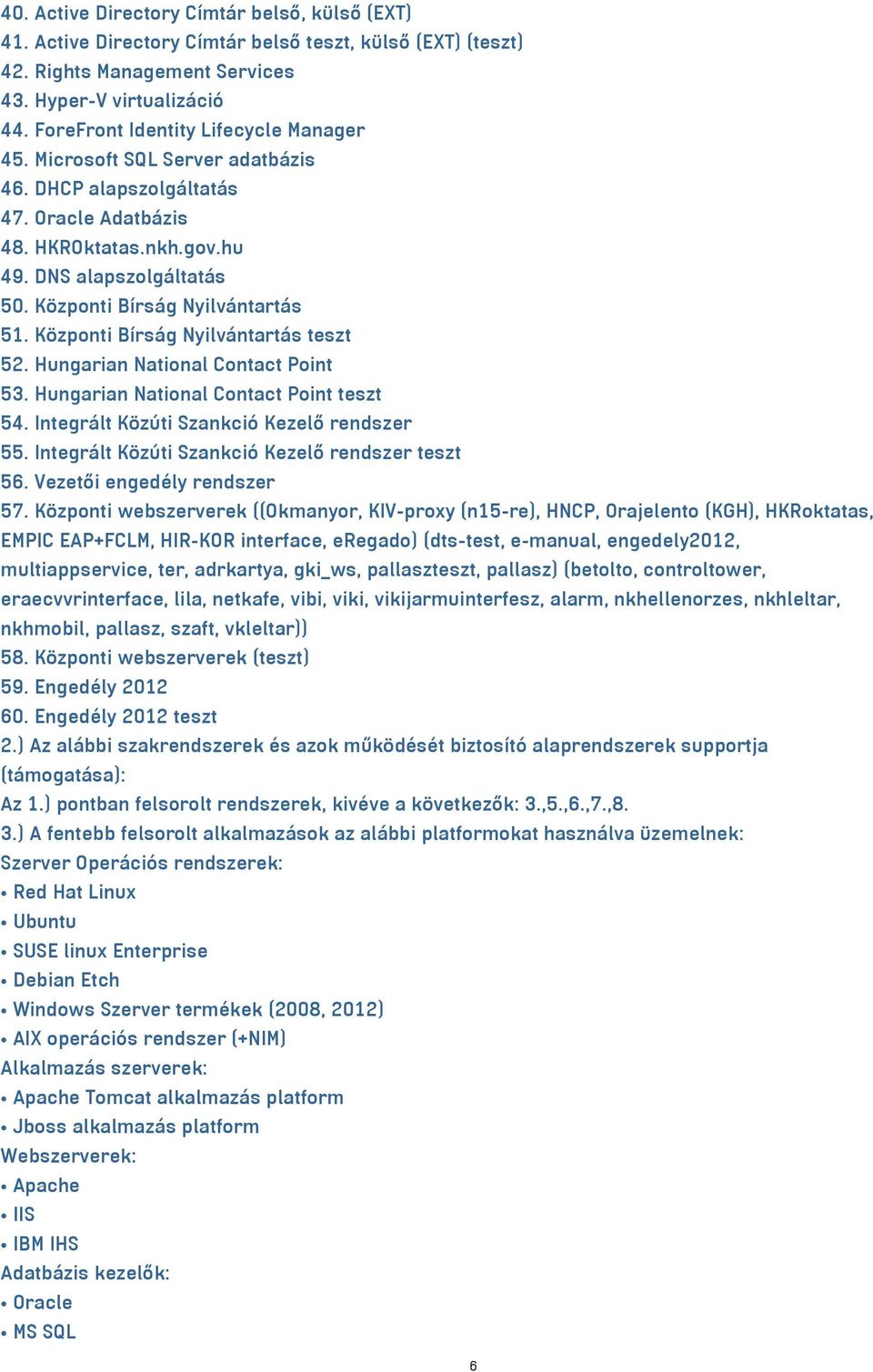 40. Active Directory Címtár belső, külső (EXT)
41. Active Directory Címtár belső teszt, külső (EXT) (teszt)
42. Rights Management Services
43. Hyper-V virtualizáció
44. ForeFront Identity Lifecycle Manager
45. Microsoft SQL Server adatbázis
46. DHCP alapszolgáltatás
47. Oracle Adatbázis
48. HKROktatas.nkh.gov.hu
49. DNS alapszolgáltatás
50. Központi Bírság Nyilvántartás
51. Központi Bírság Nyilvántartás teszt
52. Hungarian National Contact Point
53. Hungarian National Contact Point teszt
54. Integrált Közúti Szankció Kezelő rendszer
55. Integrált Közúti Szankció Kezelő rendszer teszt
56. Vezetői engedély rendszer
57. Központi webszerverek ((Okmanyor, KIV-proxy (n15-re), HNCP, Orajelento (KGH), HKRoktatas, EMPIC EAP+FCLM, HIR-KOR interface, eRegado) (dts-test, e-manual, engedely2012, multiappservice, ter, adrkartya, gki_ws, pallaszteszt, pallasz) (betolto, controltower, eraecvvrinterface, lila, netkafe, vibi, viki, vikijarmuinterfesz, alarm, nkhellenorzes, nkhleltar, nkhmobil, pallasz, szaft, vkleltar))
58. Központi webszerverek (teszt)
59. Engedély 2012
60. Engedély 2012 teszt
2.) Az alábbi szakrendszerek és azok működését biztosító alaprendszerek supportja (támogatása):
Az 1.) pontban felsorolt rendszerek, kivéve a következők: 3.,5.,6.,7.,8.
3.) A fentebb felsorolt alkalmazások az alábbi platformokat használva üzemelnek:
Szerver Operációs rendszerek:
• Red Hat Linux
• Ubuntu
• SUSE linux Enterprise
• Debian Etch
• Windows Szerver termékek (2008, 2012)
• AIX operációs rendszer (+NIM)
Alkalmazás szerverek:
• Apache Tomcat alkalmazás platform
• Jboss alkalmazás platform
Webszerverek:
• Apache
• IIS
• IBM IHS
Adatbázis kezelők:
• Oracle
• MS SQL
6